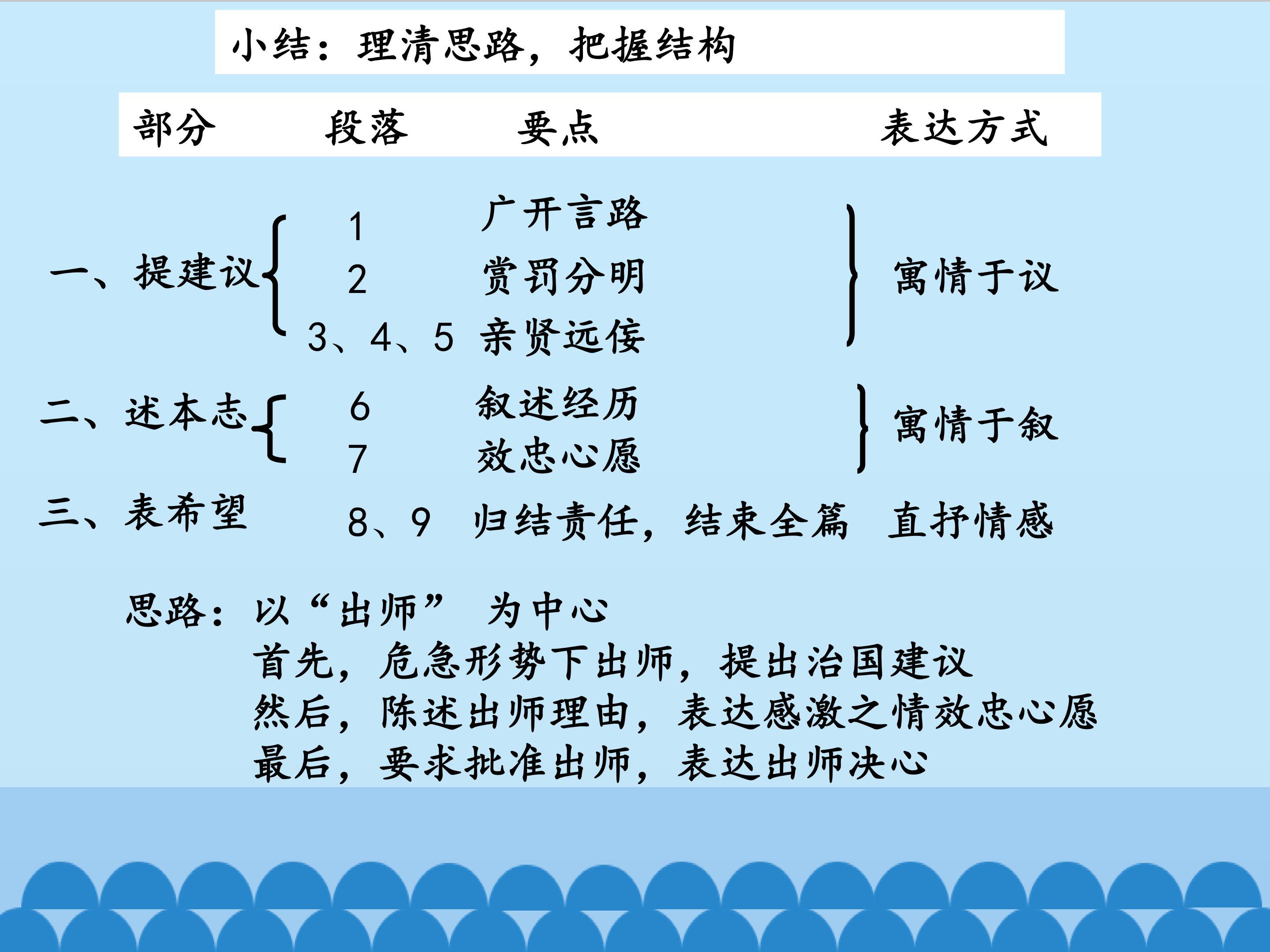 小结：理清思路，把握结构

部分 段落 要点 表达方式

一、提建议 1 广开言路
2 赏罚分明
3、4、5 亲贤远佞
寓情于议

二、述本志 6 叙述经历
7 效忠心愿
寓情于叙

三、表希望 8、9 归结责任，结束全篇 直抒情感

思路：以“出师” 为中心
首先，危急形势下出师，提出治国建议
然后，陈述出师理由，表达感激之情效忠心愿
最后，要求批准出师，表达出师决心